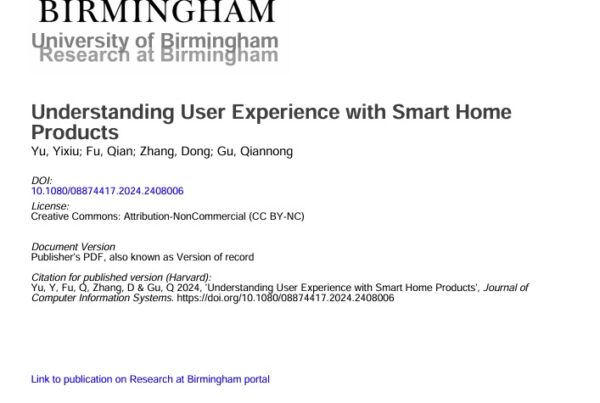 BIRMINGHAM
University of Birmingham
Research at Birmingham

Understanding User Experience with Smart Home Products
Yu, Yixiu; Fu, Qian; Zhang, Dong; Gu, Qiannong

DOI:
10.1080/08874417.2024.2408006

License:
Creative Commons: Attribution-NonCommercial (CC BY-NC)

Document Version
Publisher's PDF, also known as Version of record

Citation for published version (Harvard):
Yu, Y, Fu, Q, Zhang, D & Gu, Q 2024, 'Understanding User Experience with Smart Home Products', Journal of Computer Information Systems. https://doi.org/10.1080/08874417.2024.2408006

Link to publication on Research at Birmingham portal